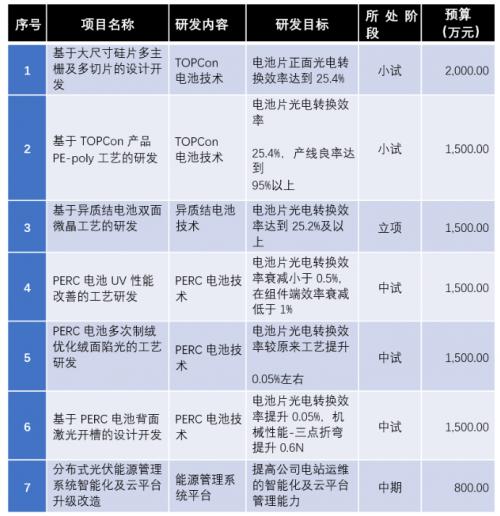 | 序号 | 项目名称 | 研发内容 | 研发目标 | 所处阶段 | 预算（万元） |
|---|---|---|---|---|---|
| 1 | 基于大尺寸硅片多主栅及多切片的设计开发 | TOPCon 电池技术 | 电池片正面光电转换效率达到 25.4% | 小试 | 2,000.00 |
| 2 | 基于 TOPCon 产品 PE-poly 工艺的研发 | TOPCon 电池技术 | 电池片光电转换效率 25.4%，产线良率达到 95%以上 | 小试 | 1,500.00 |
| 3 | 基于异质结电池双面微晶工艺的研发 | 异质结电池技术 | 电池片光电转换效率达到 25.2%及以上 | 立项 | 1,500.00 |
| 4 | PERC 电池 UV 性能改善的工艺研发 | PERC 电池技术 | 电池片光电转换效率衰减小于 0.5%，在组件端效率衰减低于 1% | 中试 | 1,500.00 |
| 5 | PERC 电池多次制绒优化绒面陷光的工艺研发 | PERC 电池技术 | 电池片光电转换效率较原来工艺提升 0.05%左右 | 中试 | 1,500.00 |
| 6 | 基于 PERC 电池背面激光开槽的设计开发 | PERC 电池技术 | 电池片光电转换效率提升 0.05%，机械性能-三点折弯提升 0.6N | 中试 | 1,500.00 |
| 7 | 分布式光伏能源管理系统智能化及云平台升级改造 | 能源管理系统平台 | 提高公司电站运维的智能化及云平台管理能力 | 中期 | 800.00 |